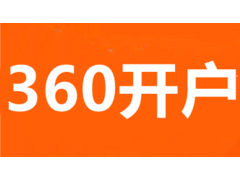 360开户